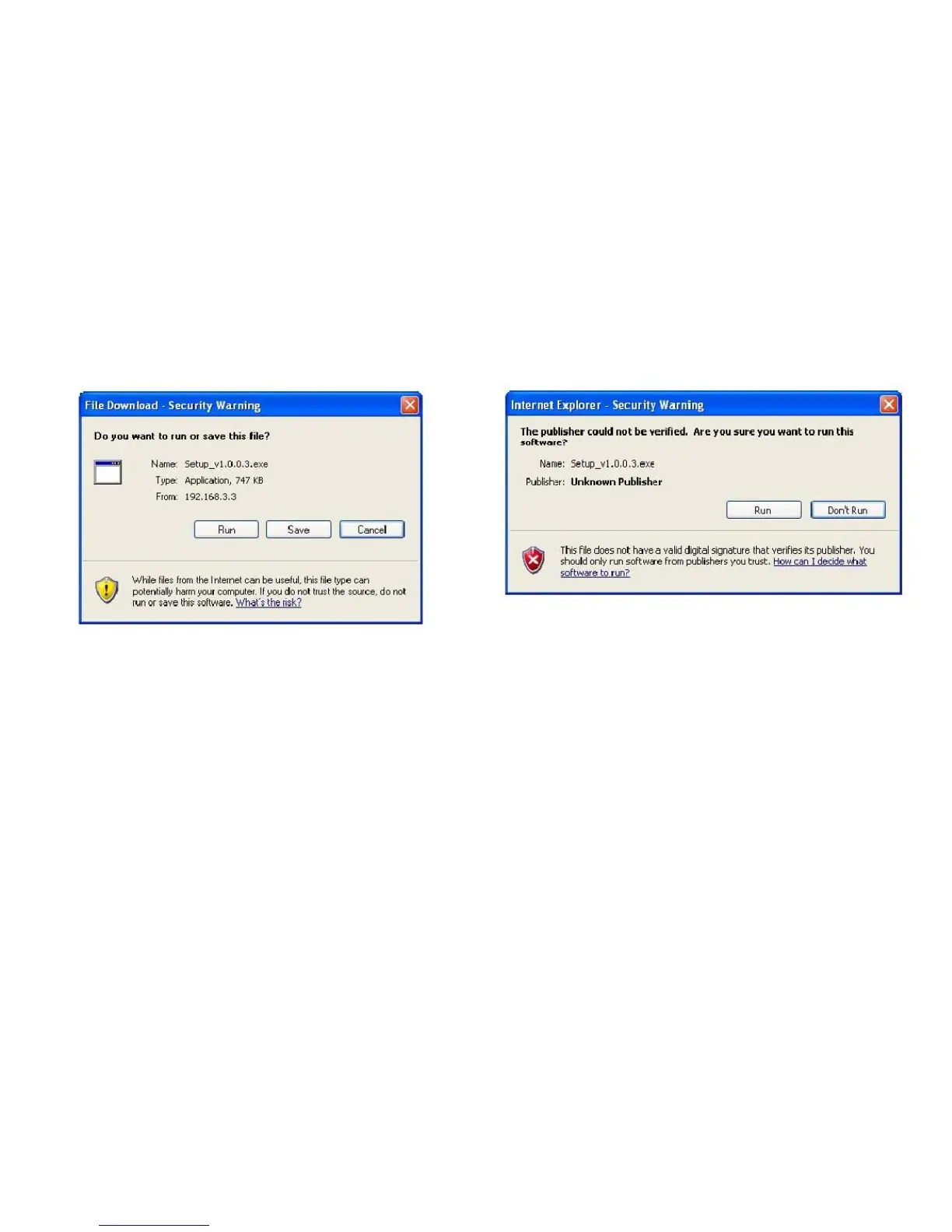 File Download - Security Warning

Do you want to run or save this file?

Name: Setup_v1.0.0.3.exe
Type: Application, 747 KB
From: 192.168.3.3

Run Save Cancel

While files from the Internet can be useful, this file type can potentially harm your computer. If you do not trust the source, do not run or save this software. What's the risk?

Internet Explorer - Security Warning

The publisher could not be verified. Are you sure you want to run this software?

Name: Setup_v1.0.0.3.exe
Publisher: Unknown Publisher

Run Don't Run

This file does not have a valid digital signature that verifies its publisher. You should only run software from publishers you trust. How can I decide what software to run?